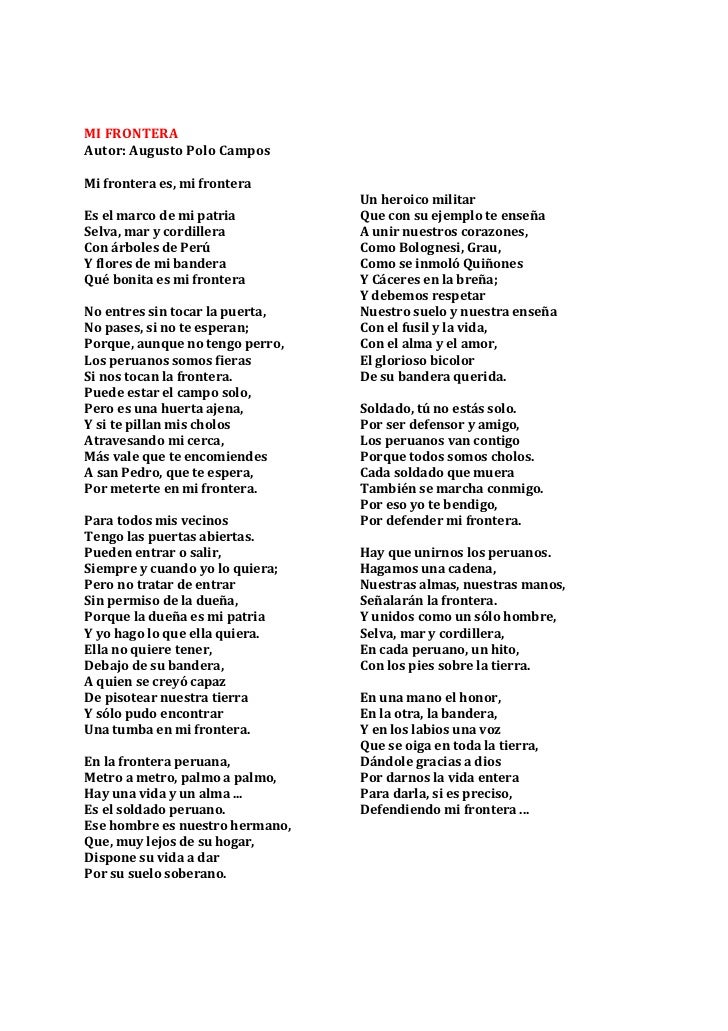 MI FRONTERA
Autor: Augusto Polo Campos

Mi frontera es, mi frontera

Es el marco de mi patria
Selva, mar y cordillera
Con árboles de Perú
Y flores de mi bandera
Qué bonita es mi frontera

No entres sin tocar la puerta,
No pases, si no te esperan;
Porque, aunque no tengo perro,
Los peruanos somos fieras
Si nos tocan la frontera.
Puede estar el campo solo,
Pero es una huerta ajena,
Y si te pillan mis cholos
Atravesando mi cerca,
Más vale que te encomiendes
A san Pedro, que te espera,
Por meterte en mi frontera.

Para todos mis vecinos
Tengo las puertas abiertas.
Pueden entrar o salir,
Siempre y cuando yo lo quiera;
Pero no tratar de entrar
Sin permiso de la dueña,
Porque la dueña es mi patria
Y yo hago lo que ella quiera.
Ella no quiere tener,
Debajo de su bandera,
A quien se creyó capaz
De pisotear nuestra tierra
Y sólo pudo encontrar
Una tumba en mi frontera.

En la frontera peruana,
Metro a metro, palmo a palmo,
Hay una vida y un alma ...
Es el soldado peruano.
Ese hombre es nuestro hermano,
Que, muy lejos de su hogar,
Dispone su vida a dar
Por su suelo soberano.

Un heroico militar
Que con su ejemplo te enseña
A unir nuestros corazones,
Como Bolognesi, Grau,
Como se inmoló Quiñones
Y Cáceres en la breña;
Y debemos respetar
Nuestro suelo y nuestra enseña
Con el fusil y la vida,
Con el alma y el amor,
El glorioso bicolor
De su bandera querida.

Soldado, tú no estás solo.
Por ser defensor y amigo,
Los peruanos van contigo
Porque todos somos cholos.
Cada soldado que muera
También se marcha conmigo.
Por eso yo te bendigo,
Por defender mi frontera.

Hay que unirnos los peruanos.
Hagamos una cadena,
Nuestras almas, nuestras manos,
Señalarán la frontera.
Y unidos como un sólo hombre,
Selva, mar y cordillera,
En cada peruano, un hito,
Con los pies sobre la tierra.

En una mano el honor,
En la otra, la bandera,
Y en los labios una voz
Que se oiga en toda la tierra,
Dándole gracias a dios
Por darnos la vida entera
Para darla, si es preciso,
Defendiendo mi frontera ...